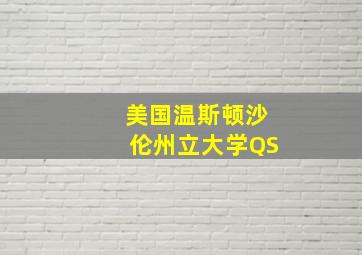 美国温斯顿沙伦州立大学QS